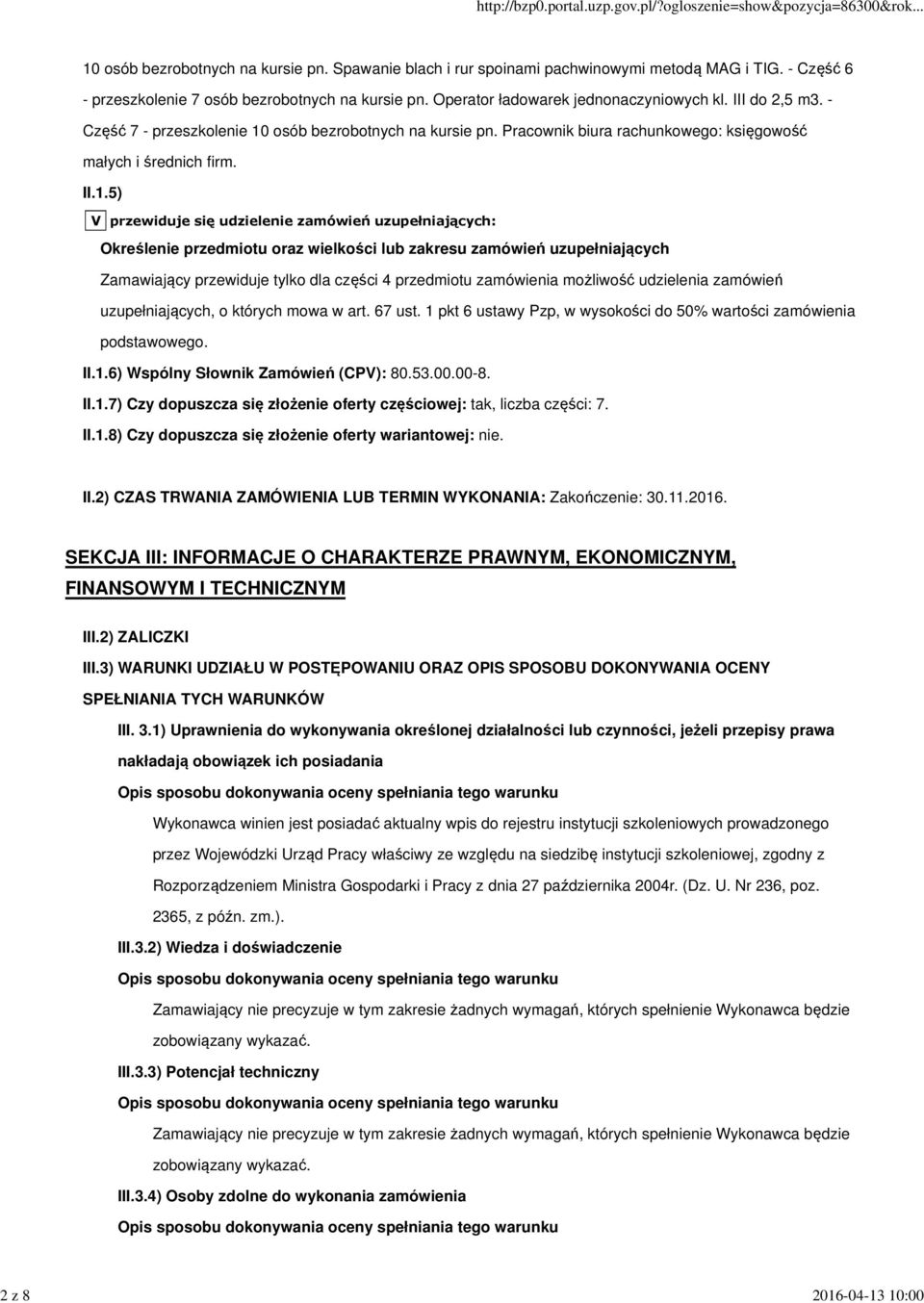 http://bzp0.portal.uzp.gov.pl/?ogloszenie=show&pozycja=86300&rok...

10 osób bezrobotnych na kursie pn. Spawanie blach i rur spoinami pachwinowymi metodą MAG i TIG. - Część 6 - przeszkolenie 7 osób bezrobotnych na kursie pn. Operator ładowarek jednonaczyniowych kl. III do 2,5 m3. - Część 7 - przeszkolenie 10 osób bezrobotnych na kursie pn. Pracownik biura rachunkowego: księgowość małych i średnich firm.

II.1.5)

V przewiduje się udzielenie zamówień uzupełniających:

Określenie przedmiotu oraz wielkości lub zakresu zamówień uzupełniających

Zamawiający przewiduje tylko dla części 4 przedmiotu zamówienia możliwość udzielenia zamówień uzupełniających, o których mowa w art. 67 ust. 1 pkt 6 ustawy Pzp, w wysokości do 50% wartości zamówienia podstawowego.

II.1.6) Wspólny Słownik Zamówień (CPV): 80.53.00.00-8.

II.1.7) Czy dopuszcza się złożenie oferty częściowej: tak, liczba części: 7.

II.1.8) Czy dopuszcza się złożenie oferty wariantowej: nie.

II.2) CZAS TRWANIA ZAMÓWIENIA LUB TERMIN WYKONANIA: Zakończenie: 30.11.2016.

SEKCJA III: INFORMACJE O CHARAKTERZE PRAWNYM, EKONOMICZNYM, FINANSOWYM I TECHNICZNYM

III.2) ZALICZKI

III.3) WARUNKI UDZIAŁU W POSTĘPOWANIU ORAZ OPIS SPOSOBU DOKONYWANIA OCENY SPEŁNIANIA TYCH WARUNKÓW

III. 3.1) Uprawnienia do wykonywania określonej działalności lub czynności, jeżeli przepisy prawa nakładają obowiązek ich posiadania

Opis sposobu dokonywania oceny spełniania tego warunku

Wykonawca winien jest posiadać aktualny wpis do rejestru instytucji szkoleniowych prowadzonego przez Wojewódzki Urząd Pracy właściwy ze względu na siedzibę instytucji szkoleniowej, zgodny z Rozporządzeniem Ministra Gospodarki i Pracy z dnia 27 października 2004r. (Dz. U. Nr 236, poz. 2365, z późn. zm.).

III.3.2) Wiedza i doświadczenie

Opis sposobu dokonywania oceny spełniania tego warunku

Zamawiający nie precyzuje w tym zakresie żadnych wymagań, których spełnienie Wykonawca będzie zobowiązany wykazać.

III.3.3) Potencjał techniczny

Opis sposobu dokonywania oceny spełniania tego warunku

Zamawiający nie precyzuje w tym zakresie żadnych wymagań, których spełnienie Wykonawca będzie zobowiązany wykazać.

III.3.4) Osoby zdolne do wykonania zamówienia

Opis sposobu dokonywania oceny spełniania tego warunku

2 z 8

2016-04-13 10:00